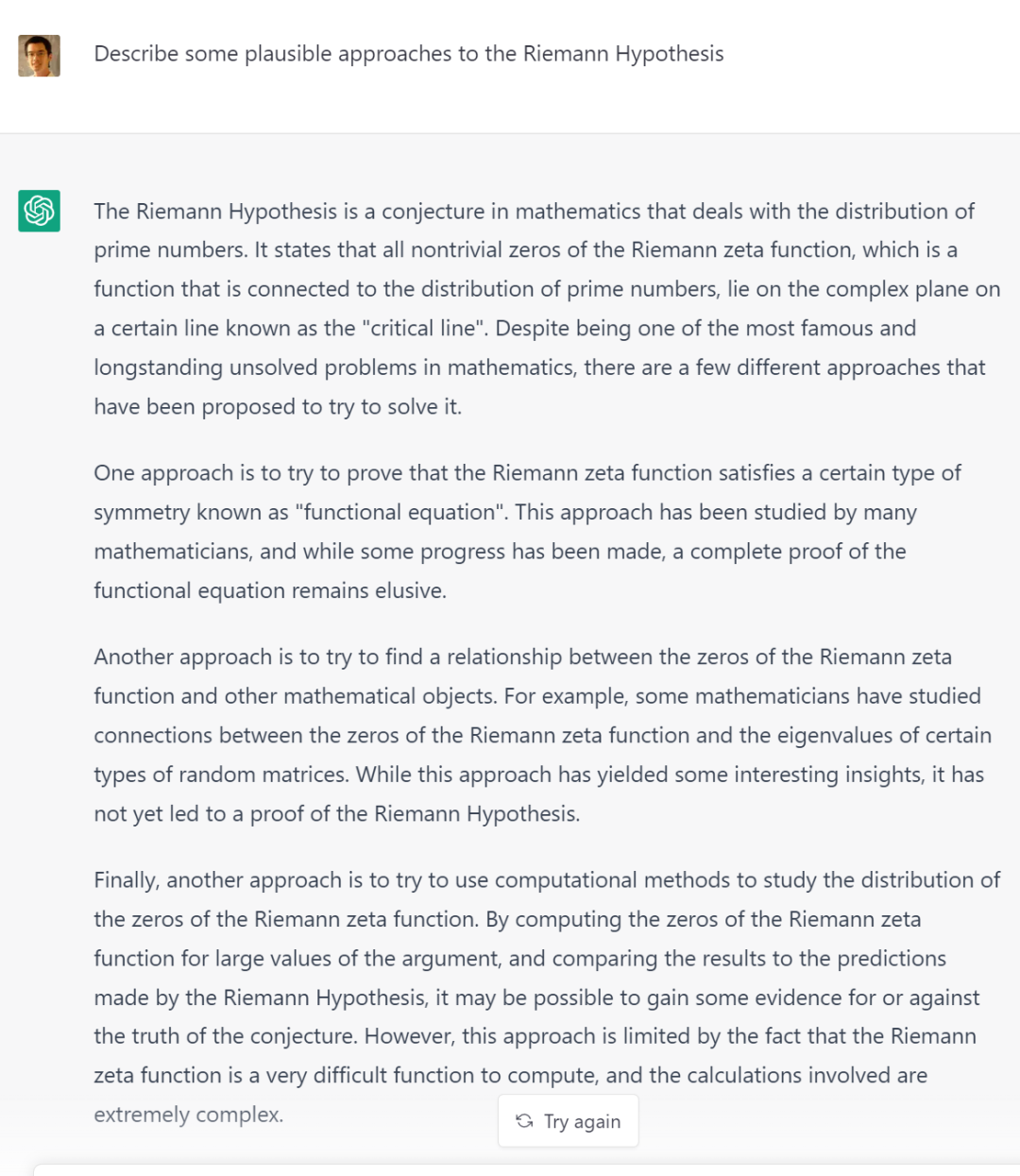 Describe some plausible approaches to the Riemann Hypothesis

The Riemann Hypothesis is a conjecture in mathematics that deals with the distribution of prime numbers. It states that all nontrivial zeros of the Riemann zeta function, which is a function that is connected to the distribution of prime numbers, lie on the complex plane on a certain line known as the "critical line". Despite being one of the most famous and longstanding unsolved problems in mathematics, there are a few different approaches that have been proposed to try to solve it.

One approach is to try to prove that the Riemann zeta function satisfies a certain type of symmetry known as "functional equation". This approach has been studied by many mathematicians, and while some progress has been made, a complete proof of the functional equation remains elusive.

Another approach is to try to find a relationship between the zeros of the Riemann zeta function and other mathematical objects. For example, some mathematicians have studied connections between the zeros of the Riemann zeta function and the eigenvalues of certain types of random matrices. While this approach has yielded some interesting insights, it has not yet led to a proof of the Riemann Hypothesis.

Finally, another approach is to try to use computational methods to study the distribution of the zeros of the Riemann zeta function. By computing the zeros of the Riemann zeta function for large values of the argument, and comparing the results to the predictions made by the Riemann Hypothesis, it may be possible to gain some evidence for or against the truth of the conjecture. However, this approach is limited by the fact that the Riemann zeta function is a very difficult function to compute, and the calculations involved are extremely complex.

Try again